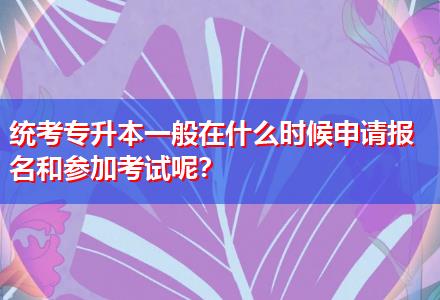 统考专升本一般在什么时候申请报名和参加考试呢?